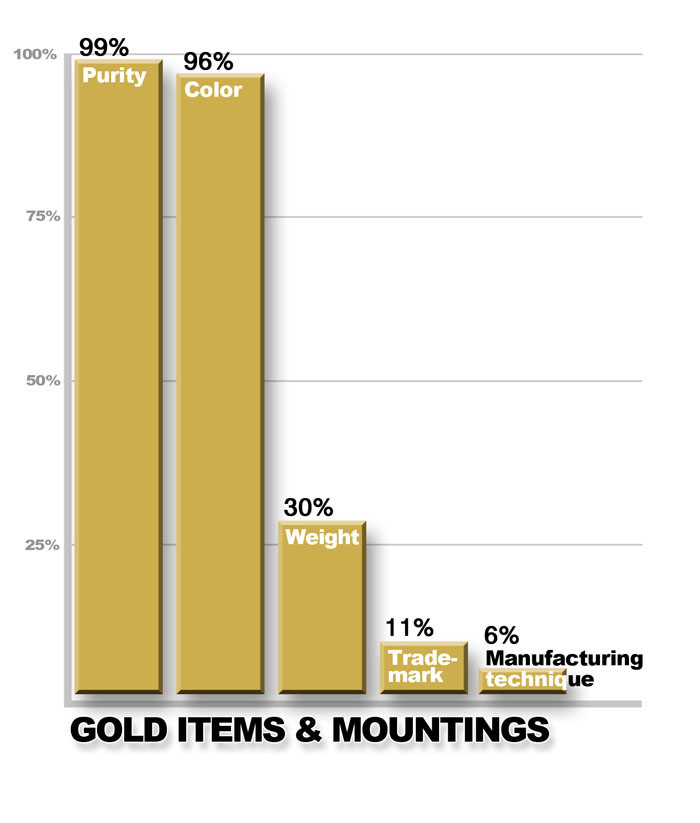 100%
75%
50%
25%

99%
Purity

96%
Color

30%
Weight

11%
Trademark

6%
Manufacturing technique

GOLD ITEMS & MOUNTINGS